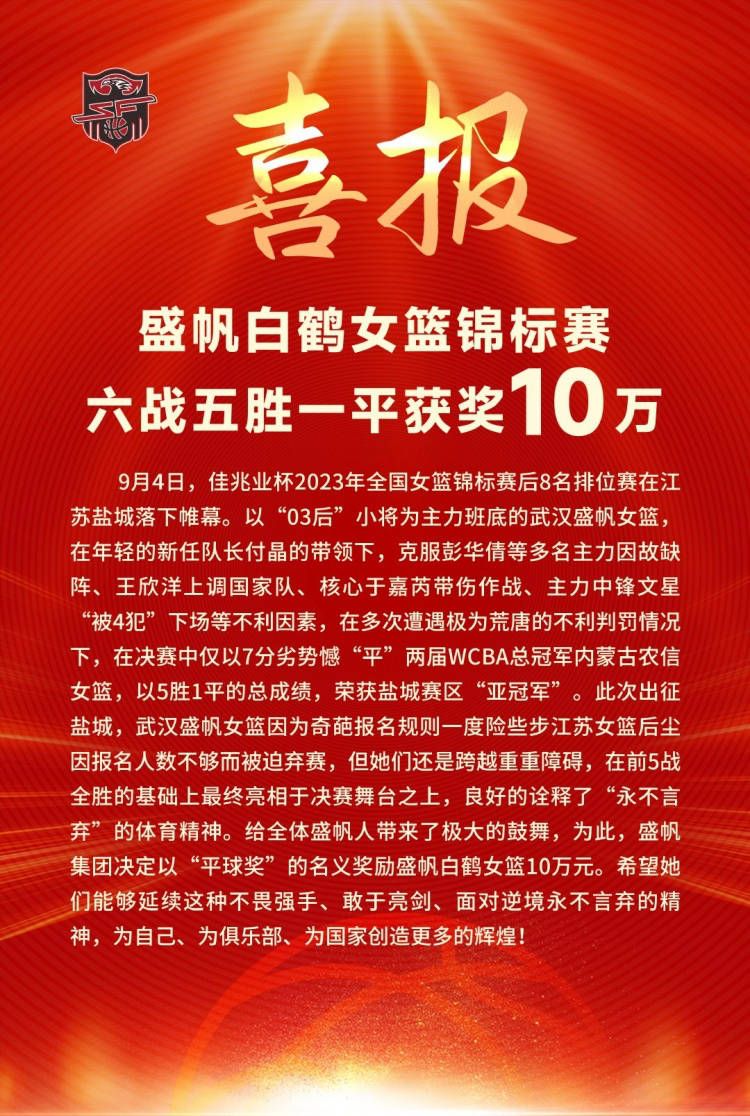 喜报

盛帆白鹤女篮锦标赛
六战五胜一平获奖10万

9月4日，佳兆业杯2023年全国女篮锦标赛后8名排位赛在江苏盐城落下帷幕。以“03后”小将为主力班底的武汉盛帆女篮，在年轻的新任队长付晶的带领下，克服彭华倩等多名主力因故缺阵、王欣洋上调国家队、核心于嘉芮带伤作战、主力中锋文星“被4犯”下场等不利因素，在多次遭遇极为荒唐的不利判罚情况下，在决赛中仅以7分劣势憾“平”两届WCBA总冠军内蒙古农信女篮，以5胜1平的总成绩，荣获盐城赛区“亚冠军”。此次出征盐城，武汉盛帆女篮因为奇葩报名规则一度险些步江苏女篮后尘因报名人数不够而被迫弃赛，但她们还是跨越重重障碍，在前5战全胜的基础上最终亮相于决赛舞台之上，良好的诠释了“永不言弃”的体育精神。给全体盛帆人带来了极大的鼓舞，为此，盛帆集团决定以“平球奖”的名义奖励盛帆白鹤女篮10万元。希望她们能够延续这种不畏强手、敢于亮剑、面对逆境永不言弃的精神，为自己、为俱乐部、为国家创造更多的辉煌！